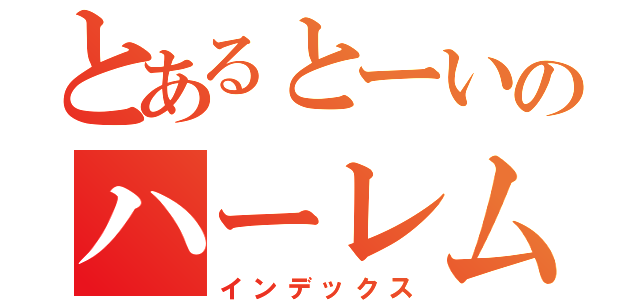 とあるとーいの
ハーレム
インデックス